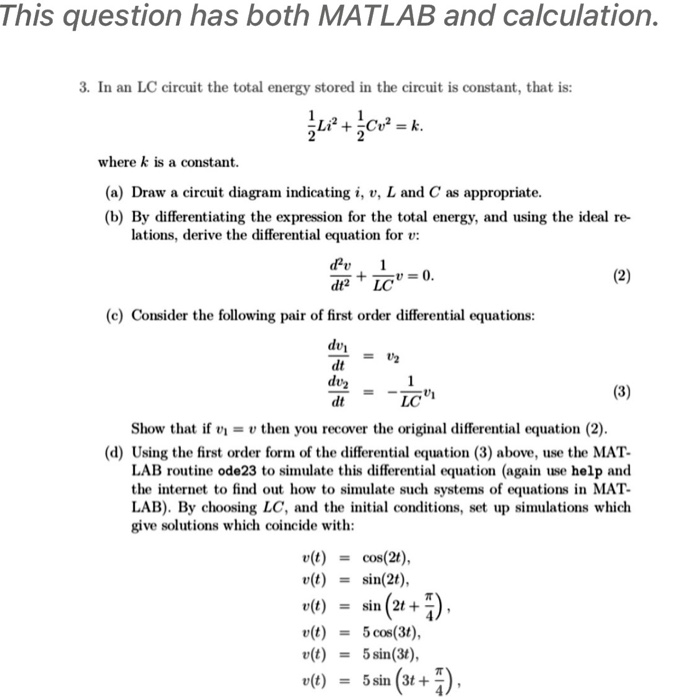 This question has both MATLAB and calculation.

3. In an LC circuit the total energy stored in the circuit is constant, that is:

$\frac{1}{2}Li^2 + \frac{1}{2}Cv^2 = k.$

where $k$ is a constant.

(a) Draw a circuit diagram indicating $i$, $v$, $L$ and $C$ as appropriate.

(b) By differentiating the expression for the total energy, and using the ideal relations, derive the differential equation for $v$:

$\frac{d^2v}{dt^2} + \frac{1}{LC}v = 0.$ (2)

(c) Consider the following pair of first order differential equations:

$\frac{dv_1}{dt} = v_2$
$\frac{dv_2}{dt} = -\frac{1}{LC}v_1$ (3)

Show that if $v_1 = v$ then you recover the original differential equation (2).

(d) Using the first order form of the differential equation (3) above, use the MATLAB routine ode23 to simulate this differential equation (again use help and the internet to find out how to simulate such systems of equations in MATLAB). By choosing $LC$, and the initial conditions, set up simulations which give solutions which coincide with:

$v(t) = \cos(2t),$
$v(t) = \sin(2t),$
$v(t) = \sin\left(2t + \frac{\pi}{4}\right),$
$v(t) = 5\cos(3t),$
$v(t) = 5\sin(3t),$
$v(t) = 5\sin\left(3t + \frac{\pi}{4}\right),$